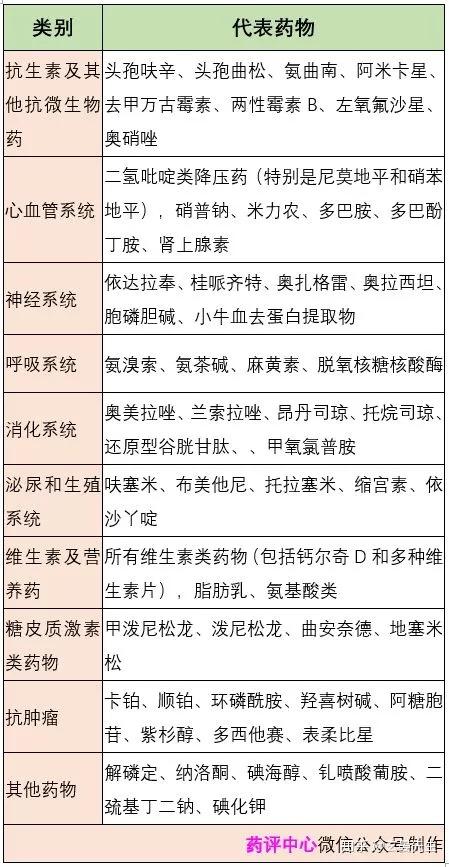 | 类别 | 代表药物 |
|---|---|
| 抗生素及其他抗微生物药 | 头孢呋辛、头孢曲松、氨曲南、阿米卡星、去甲万古霉素、两性霉素 B、左氧氟沙星、奥硝唑 |
| 心血管系统 | 二氢吡啶类降压药（特别是尼莫地平和硝苯地平），硝普钠、米力农、多巴胺、多巴酚丁胺、肾上腺素 |
| 神经系统 | 依达拉奉、桂哌齐特、奥扎格雷、奥拉西坦、胞磷胆碱、小牛血去蛋白提取物 |
| 呼吸系统 | 氨溴索、氨茶碱、麻黄素、脱氧核糖核酸酶 |
| 消化系统 | 奥美拉唑、兰索拉唑、昂丹司琼、托烷司琼、还原型谷胱甘肽、、甲氧氯普胺 |
| 泌尿和生殖系统 | 呋塞米、布美他尼、托拉塞米、缩宫素、依沙丫啶 |
| 维生素及营养药 | 所有维生素类药物（包括钙尔奇 D 和多种维生素片），脂肪乳、氨基酸类 |
| 糖皮质激素类药物 | 甲泼尼松龙、泼尼松龙、曲安奈德、地塞米松 |
| 抗肿瘤 | 卡铂、顺铂、环磷酰胺、羟喜树碱、阿糖胞苷、紫杉醇、多西他赛、表柔比星 |
| 其他药物 | 解磷定、纳洛酮、碘海醇、钆喷酸葡胺、二巯基丁二钠、碘化钾 |

药评中心微信公众号制作